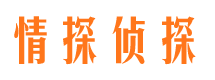 情探侦探